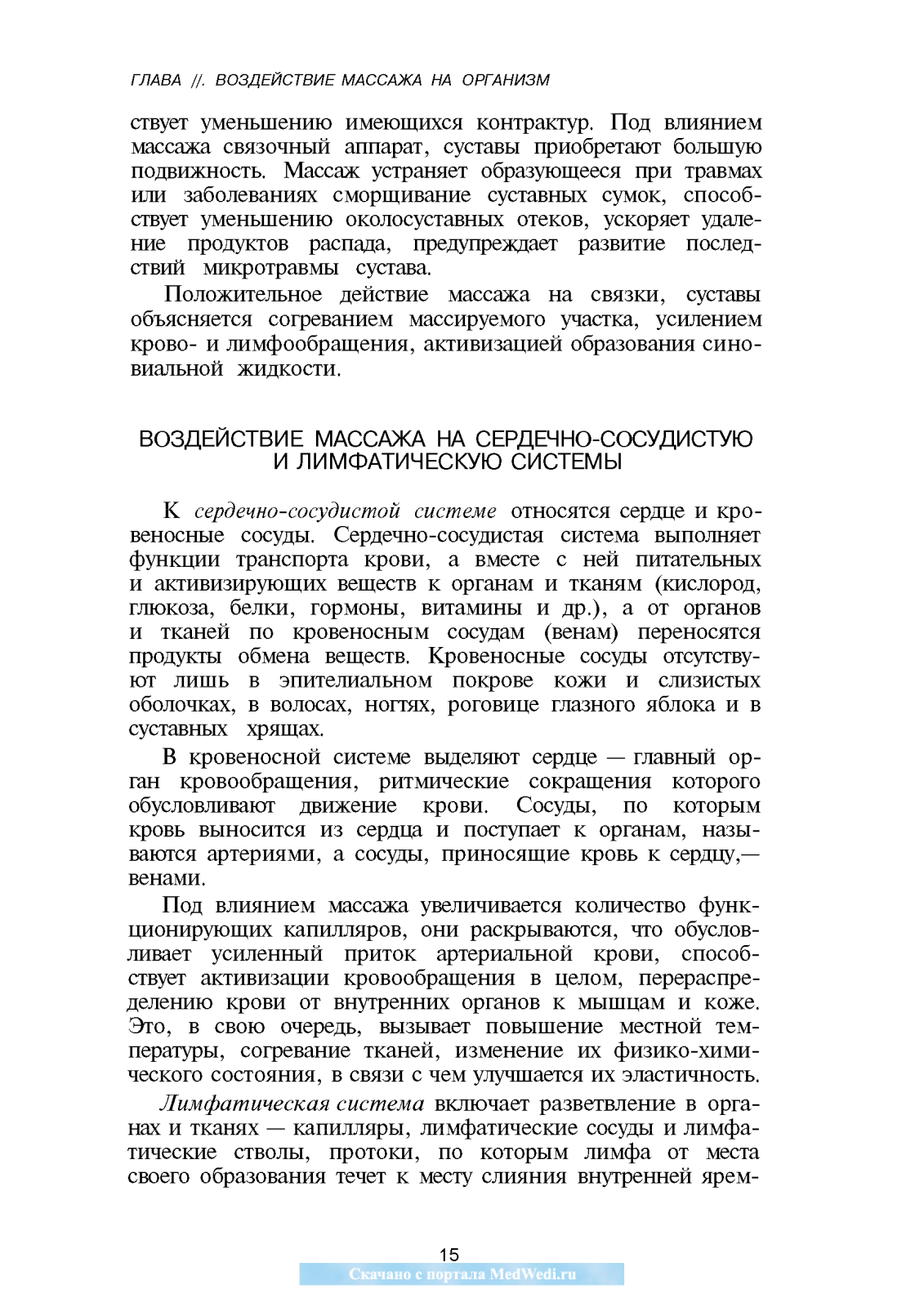 ГЛАВА //. ВОЗДЕЙСТВИЕ МАССАЖА НА ОРГАНИЗМ

ствует уменьшению имеющихся контрактур. Под влиянием массажа связочный аппарат, суставы приобретают большую подвижность. Массаж устраняет образующееся при травмах или заболеваниях сморщивание суставных сумок, способствует уменьшению околосуставных отеков, ускоряет удаление продуктов распада, предупреждает развитие последствий микротравмы сустава.

Положительное действие массажа на связки, суставы объясняется согреванием массируемого участка, усилением крово- и лимфообращения, активизацией образования синовиальной жидкости.

ВОЗДЕЙСТВИЕ МАССАЖА НА СЕРДЕЧНО-СОСУДИСТУЮ И ЛИМФАТИЧЕСКУЮ СИСТЕМЫ

К сердечно-сосудистой системе относятся сердце и кровеносные сосуды. Сердечно-сосудистая система выполняет функции транспорта крови, а вместе с ней питательных и активизирующих веществ к органам и тканям (кислород, глюкоза, белки, гормоны, витамины и др.), а от органов и тканей по кровеносным сосудам (венам) переносятся продукты обмена веществ. Кровеносные сосуды отсутствуют лишь в эпителиальном покрове кожи и слизистых оболочках, в волосах, ногтях, роговице глазного яблока и в суставных хрящах.

В кровеносной системе выделяют сердце — главный орган кровообращения, ритмические сокращения которого обусловливают движение крови. Сосуды, по которым кровь выносится из сердца и поступает к органам, называются артериями, а сосуды, приносящие кровь к сердцу,— венами.

Под влиянием массажа увеличивается количество функционирующих капилляров, они раскрываются, что обусловливает усиленный приток артериальной крови, способствует активизации кровообращения в целом, перераспределению крови от внутренних органов к мышцам и коже. Это, в свою очередь, вызывает повышение местной температуры, согревание тканей, изменение их физико-химического состояния, в связи с чем улучшается их эластичность.

Лимфатическая система включает разветвление в органах и тканях — капилляры, лимфатические сосуды и лимфатические стволы, протоки, по которым лимфа от места своего образования течет к месту слияния внутренней ярем-

15

Скачано с портала MedWedi.ru